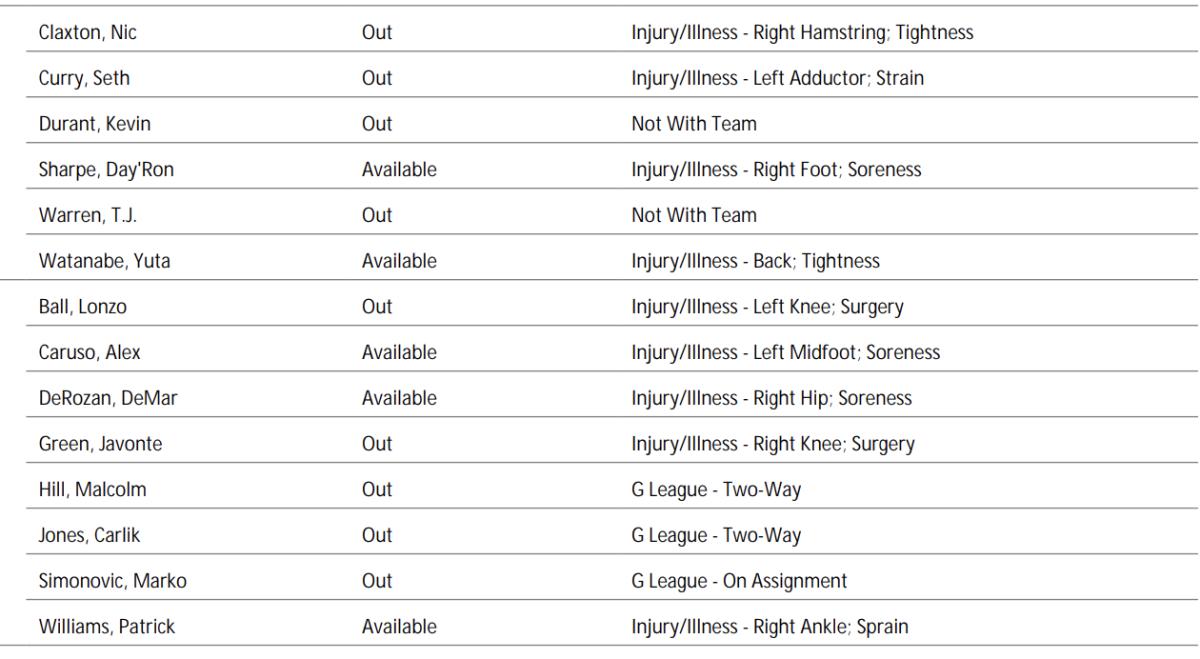 | | | |
|---|---|---|
| Claxton, Nic | Out | Injury/Illness - Right Hamstring; Tightness |
| Curry, Seth | Out | Injury/Illness - Left Adductor; Strain |
| Durant, Kevin | Out | Not With Team |
| Sharpe, Day'Ron | Available | Injury/Illness - Right Foot; Soreness |
| Warren, T.J. | Out | Not With Team |
| Watanabe, Yuta | Available | Injury/Illness - Back; Tightness |
| Ball, Lonzo | Out | Injury/Illness - Left Knee; Surgery |
| Caruso, Alex | Available | Injury/Illness - Left Midfoot; Soreness |
| DeRozan, DeMar | Available | Injury/Illness - Right Hip; Soreness |
| Green, Javonte | Out | Injury/Illness - Right Knee; Surgery |
| Hill, Malcolm | Out | G League - Two-Way |
| Jones, Carlik | Out | G League - Two-Way |
| Simonovic, Marko | Out | G League - On Assignment |
| Williams, Patrick | Available | Injury/Illness - Right Ankle; Sprain |